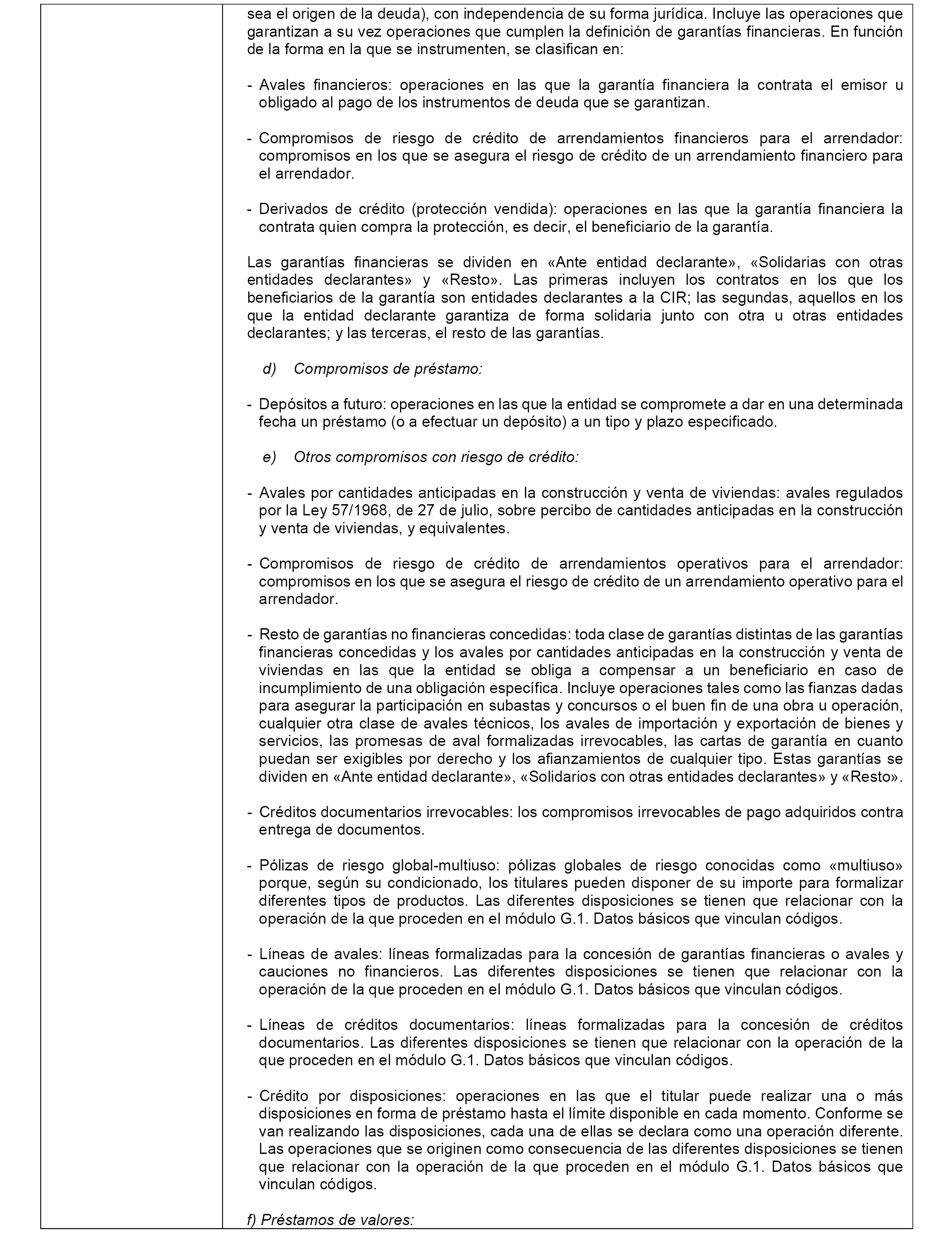 sea el origen de la deuda), con independencia de su forma jurídica. Incluye las operaciones que garantizan a su vez operaciones que cumplen la definición de garantías financieras. En función de la forma en la que se instrumenten, se clasifican en:

- Avales financieros: operaciones en las que la garantía financiera la contrata el emisor u obligado al pago de los instrumentos de deuda que se garantizan.

- Compromisos de riesgo de crédito de arrendamientos financieros para el arrendador: compromisos en los que se asegura el riesgo de crédito de un arrendamiento financiero para el arrendador.

- Derivados de crédito (protección vendida): operaciones en las que la garantía financiera la contrata quien compra la protección, es decir, el beneficiario de la garantía.

Las garantías financieras se dividen en «Ante entidad declarante», «Solidarias con otras entidades declarantes» y «Resto». Las primeras incluyen los contratos en los que los beneficiarios de la garantía son entidades declarantes a la CIR; las segundas, aquellos en los que la entidad declarante garantiza de forma solidaria junto con otra u otras entidades declarantes; y las terceras, el resto de las garantías.

d) Compromisos de préstamo:

- Depósitos a futuro: operaciones en las que la entidad se compromete a dar en una determinada fecha un préstamo (o a efectuar un depósito) a un tipo y plazo especificado.

e) Otros compromisos con riesgo de crédito:

- Avales por cantidades anticipadas en la construcción y venta de viviendas: avales regulados por la Ley 57/1968, de 27 de julio, sobre percibo de cantidades anticipadas en la construcción y venta de viviendas, y equivalentes.

- Compromisos de riesgo de crédito de arrendamientos operativos para el arrendador: compromisos en los que se asegura el riesgo de crédito de un arrendamiento operativo para el arrendador.

- Resto de garantías no financieras concedidas: toda clase de garantías distintas de las garantías financieras concedidas y los avales por cantidades anticipadas en la construcción y venta de viviendas en las que la entidad se obliga a compensar a un beneficiario en caso de incumplimiento de una obligación específica. Incluye operaciones tales como las fianzas dadas para asegurar la participación en subastas y concursos o el buen fin de una obra u operación, cualquier otra clase de avales técnicos, los avales de importación y exportación de bienes y servicios, las promesas de aval formalizadas irrevocables, las cartas de garantía en cuanto puedan ser exigibles por derecho y los afianzamientos de cualquier tipo. Estas garantías se dividen en «Ante entidad declarante», «Solidarios con otras entidades declarantes» y «Resto».

- Créditos documentarios irrevocables: los compromisos irrevocables de pago adquiridos contra entrega de documentos.

- Pólizas de riesgo global-multiuso: pólizas globales de riesgo conocidas como «multiuso» porque, según su condicionado, los titulares pueden disponer de su importe para formalizar diferentes tipos de productos. Las diferentes disposiciones se tienen que relacionar con la operación de la que proceden en el módulo G.1. Datos básicos que vinculan códigos.

- Líneas de avales: líneas formalizadas para la concesión de garantías financieras o avales y cauciones no financieros. Las diferentes disposiciones se tienen que relacionar con la operación de la que proceden en el módulo G.1. Datos básicos que vinculan códigos.

- Líneas de créditos documentarios: líneas formalizadas para la concesión de créditos documentarios. Las diferentes disposiciones se tienen que relacionar con la operación de la que proceden en el módulo G.1. Datos básicos que vinculan códigos.

- Crédito por disposiciones: operaciones en las que el titular puede realizar una o más disposiciones en forma de préstamo hasta el límite disponible en cada momento. Conforme se van realizando las disposiciones, cada una de ellas se declara como una operación diferente. Las operaciones que se originen como consecuencia de las diferentes disposiciones se tienen que relacionar con la operación de la que proceden en el módulo G.1. Datos básicos que vinculan códigos.

f) Préstamos de valores: